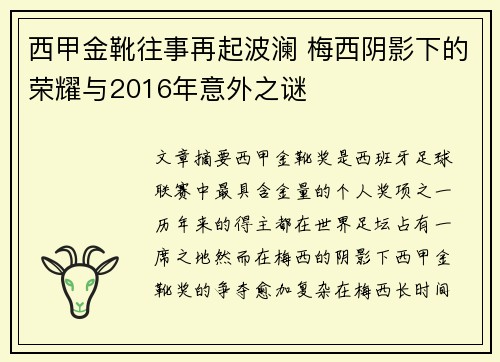 西甲金靴往事再起波澜 梅西阴影下的荣耀与2016年意外之谜

文章摘要西甲金靴奖是西班牙足球联赛中最具含金量的个人奖项之一历年来的得主都在世界足坛占有一席之地然而在梅西的阴影下西甲金靴奖的争夺愈加复杂在梅西长时间